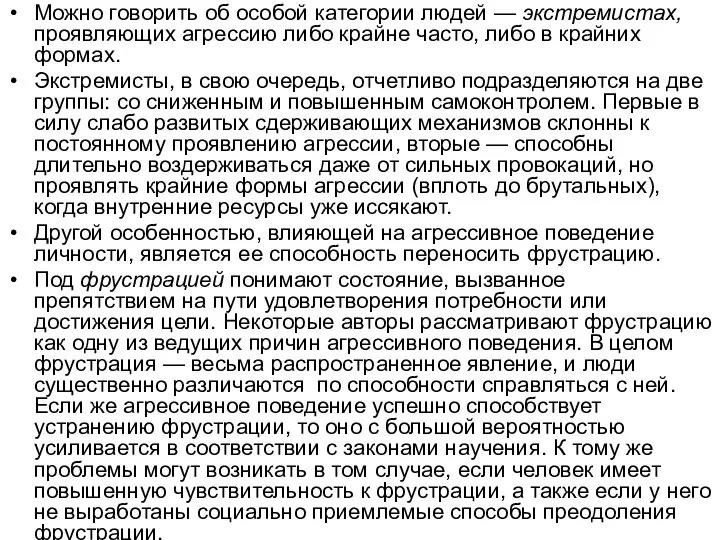 • Можно говорить об особой категории людей — экстремистах, проявляющих агрессию либо крайне часто, либо в крайних формах.

• Экстремисты, в свою очередь, отчетливо подразделяются на две группы: со сниженным и повышенным самоконтролем. Первые в силу слабо развитых сдерживающих механизмов склонны к постоянному проявлению агрессии, вторые — способны длительно воздерживаться даже от сильных провокаций, но проявлять крайние формы агрессии (вплоть до брутальных), когда внутренние ресурсы уже иссякают.

• Другой особенностью, влияющей на агрессивное поведение личности, является ее способность переносить фрустрацию.

• Под фрустрацией понимают состояние, вызванное препятствием на пути удовлетворения потребности или достижения цели. Некоторые авторы рассматривают фрустрацию как одну из ведущих причин агрессивного поведения. В целом фрустрация — весьма распространенное явление, и люди существенно различаются по способности справляться с ней. Если же агрессивное поведение успешно способствует устранению фрустрации, то оно с большой вероятностью усиливается в соответствии с законами научения. К тому же проблемы могут возникать в том случае, если человек имеет повышенную чувствительность к фрустрации, а также если у него не выработаны социально приемлемые способы преодоления фрустрации.